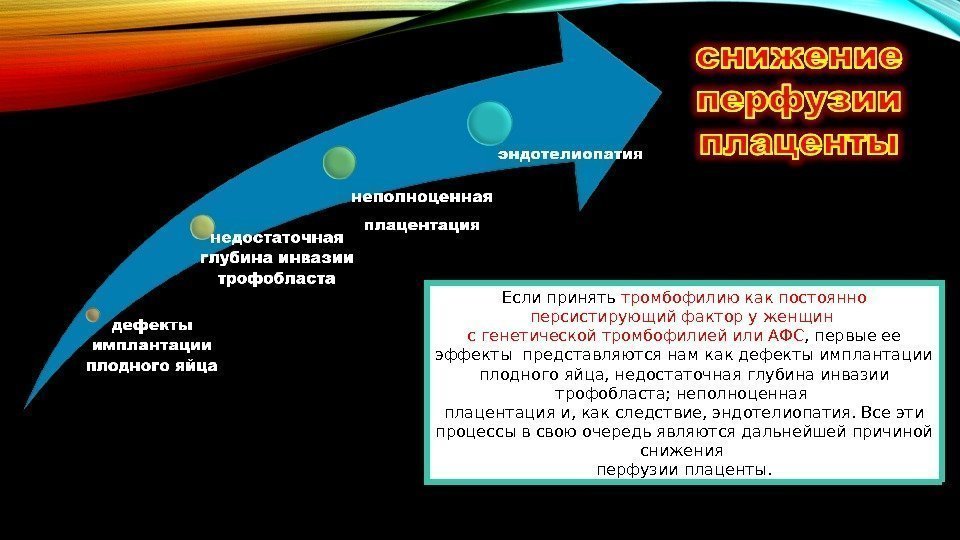 снижение перфузии плаценты

эндотелиопатия

неполноценная плацентация

недостаточная глубина инвазии трофобласта

дефекты имплантации плодного яйца

Если принять тромбофилию как постоянно персистирующий фактор у женщин с генетической тромбофилией или АФС, первые ее эффекты представляются нам как дефекты имплантации плодного яйца, недостаточная глубина инвазии трофобласта; неполноценная плацентация и, как следствие, эндотелиопатия. Все эти процессы в свою очередь являются дальнейшей причиной снижения перфузии плаценты.